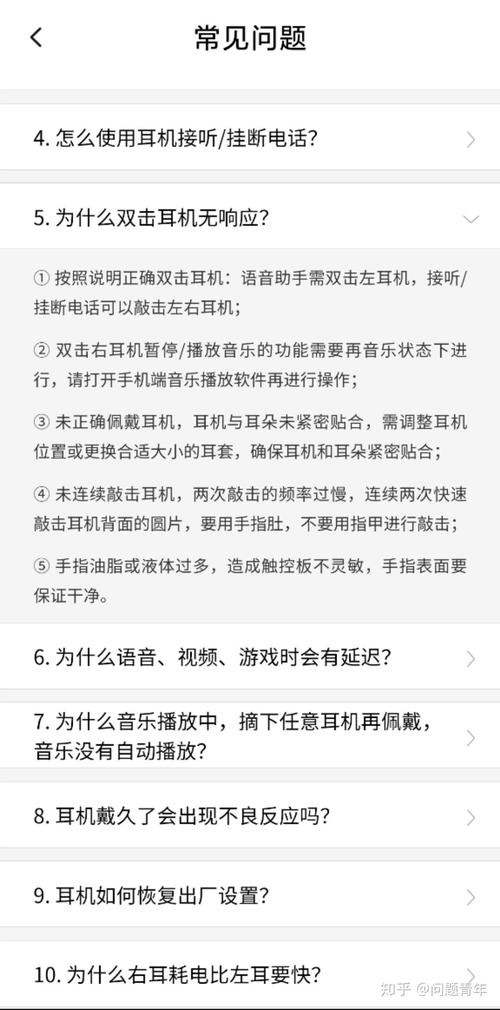 常见问题

4. 怎么使用耳机接听/挂断电话?

5. 为什么双击耳机无响应?

① 按照说明正确双击耳机：语音助手需双击左耳机，接听/挂断电话可以敲击左右耳机；

② 双击右耳机暂停/播放音乐的功能需要再音乐状态下进行，请打开手机端音乐播放软件再进行操作；

③ 未正确佩戴耳机，耳机与耳朵未紧密贴合，需调整耳机位置或更换合适大小的耳套，确保耳机和耳朵紧密贴合；

④ 未连续敲击耳机，两次敲击的频率过慢，连续两次快速敲击耳机背面的圆片，要用手指肚，不要用指甲进行敲击；

⑤ 手指油脂或液体过多，造成触控板不灵敏，手指表面要保证干净。

6. 为什么语音、视频、游戏时会有延迟?

7. 为什么音乐播放中，摘下任意耳机再佩戴，音乐没有自动播放?

8. 耳机戴久了会出现不良反应吗?

9. 耳机如何恢复出厂设置?

10. 为什么右耳耗电比左耳要快?

知乎 @问题青年